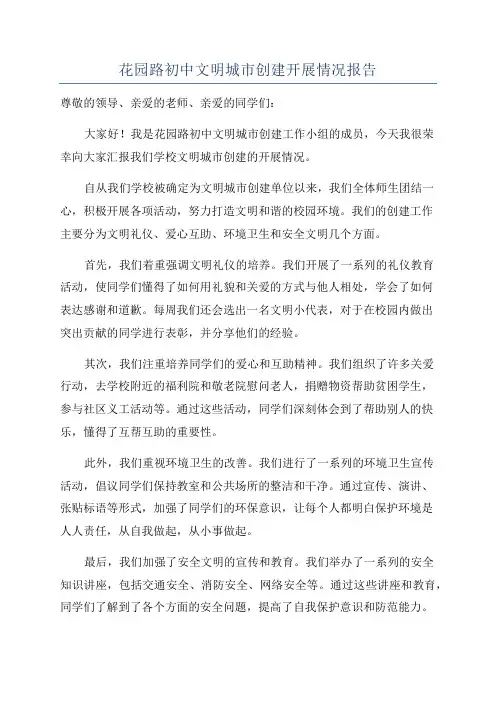 花园路初中文明城市创建开展情况报告

尊敬的领导、亲爱的老师、亲爱的同学们：

大家好！我是花园路初中文明城市创建工作小组的成员，今天我很荣幸向大家汇报我们学校文明城市创建的开展情况。

自从我们学校被确定为文明城市创建单位以来，我们全体师生团结一心，积极开展各项活动，努力打造文明和谐的校园环境。我们的创建工作主要分为文明礼仪、爱心互助、环境卫生和安全文明几个方面。

首先，我们着重强调文明礼仪的培养。我们开展了一系列的礼仪教育活动，使同学们懂得了如何用礼貌和关爱的方式与他人相处，学会了如何表达感谢和道歉。每周我们还会选出一名文明小代表，对于在校园内做出突出贡献的同学进行表彰，并分享他们的经验。

其次，我们注重培养同学们的爱心和互助精神。我们组织了许多关爱行动，去学校附近的福利院和敬老院慰问老人，捐赠物资帮助贫困学生，参与社区义工活动等。通过这些活动，同学们深刻体会到了帮助别人的快乐，懂得了互帮互助的重要性。

此外，我们重视环境卫生的改善。我们进行了一系列的环境卫生宣传活动，倡议同学们保持教室和公共场所的整洁和干净。通过宣传、演讲、张贴标语等形式，加强了同学们的环保意识，让每个人都明白保护环境是人人责任，从自我做起，从小事做起。

最后，我们加强了安全文明的宣传和教育。我们举办了一系列的安全知识讲座，包括交通安全、消防安全、网络安全等。通过这些讲座和教育，同学们了解到了各个方面的安全问题，提高了自我保护意识和防范能力。